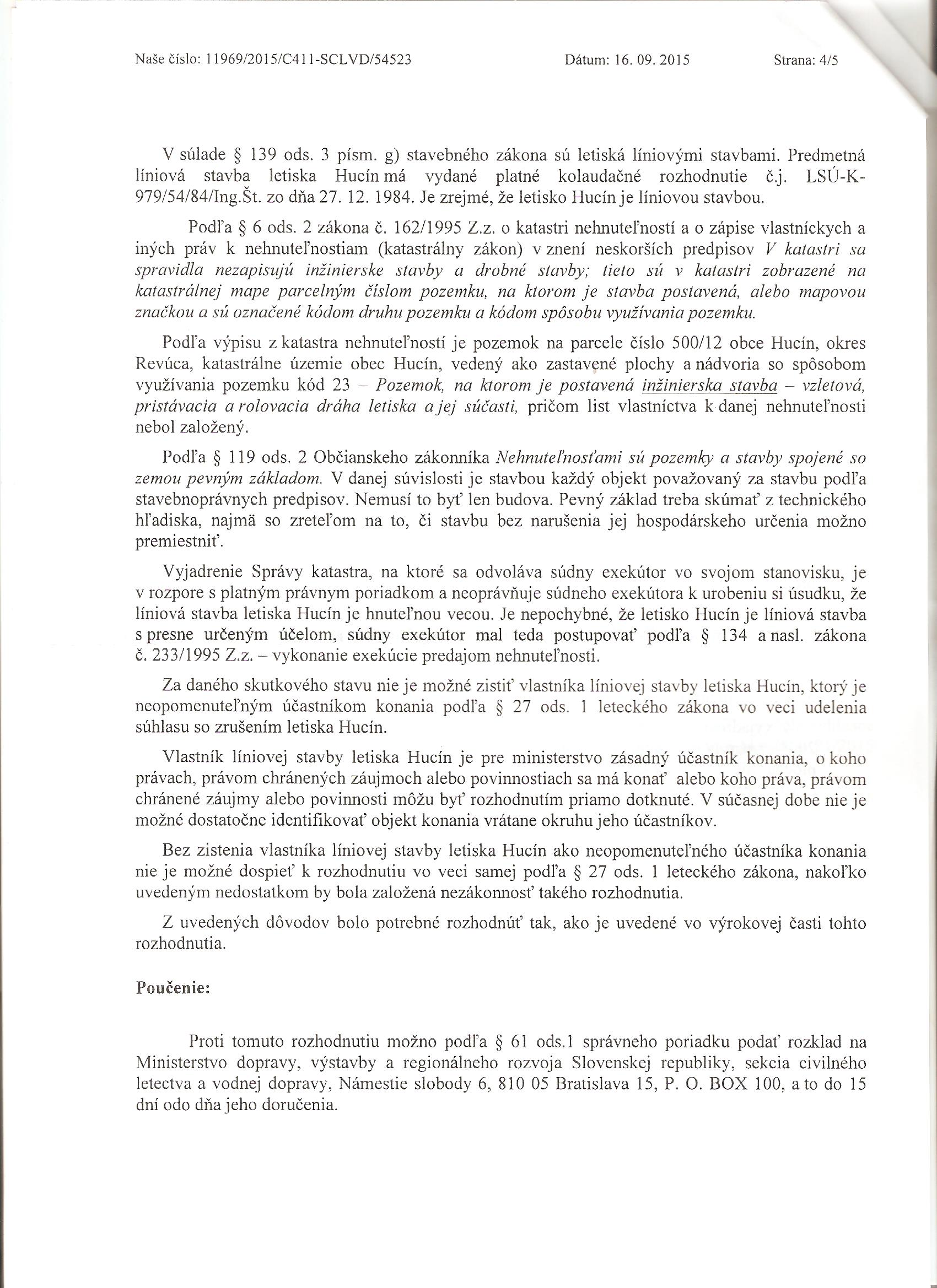 Naše číslo: 11969/2015/C411-SCLVD/54523 Dátum: 16. 09. 2015 Strana: 4/5

V súlade § 139 ods. 3 písm. g) stavebného zákona sú letiská líniovými stavbami. Predmetná líniová stavba letiska Hucín má vydané platné kolaudačné rozhodnutie č.j. LSÚ-K-979/54/84/Ing.Št. zo dňa 27. 12. 1984. Je zrejmé, že letisko Hucín je líniovou stavbou.

Podľa § 6 ods. 2 zákona č. 162/1995 Z.z. o katastri nehnuteľností a o zápise vlastníckych a iných práv k nehnuteľnostiam (katastrálny zákon) v znení neskorších predpisov V katastri sa spravidla nezapisujú inžinierske stavby a drobné stavby; tieto sú v katastri zobrazené na katastrálnej mape parcelným číslom pozemku, na ktorom je stavba postavená, alebo mapovou značkou a sú označené kódom druhu pozemku a kódom spôsobu využívania pozemku.

Podľa výpisu z katastra nehnuteľností je pozemok na parcele číslo 500/12 obce Hucín, okres Revúca, katastrálne územie obec Hucín, vedený ako zastavené plochy a nádvoria so spôsobom využívania pozemku kód 23 – Pozemok, na ktorom je postavená inžinierska stavba – vzletová, pristávacia a rolovacia dráha letiska a jej súčasti, pričom list vlastníctva k danej nehnuteľnosti nebol založený.

Podľa § 119 ods. 2 Občianskeho zákonníka Nehnuteľnosťami sú pozemky a stavby spojené so zemou pevným základom. V danej súvislosti je stavbou každý objekt považovaný za stavbu podľa stavebnoprávnych predpisov. Nemusí to byť len budova. Pevný základ treba skúmať z technického hľadiska, najmä so zreteľom na to, či stavbu bez narušenia jej hospodárskeho určenia možno premiestniť.

Vyjadrenie Správy katastra, na ktoré sa odvoláva súdny exekútor vo svojom stanovisku, je v rozpore s platným právnym poriadkom a neoprávňuje súdneho exekútora k urobeniu si úsudku, že líniová stavba letiska Hucín je hnuteľnou vecou. Je nepochybné, že letisko Hucín je líniová stavba s presne určeným účelom, súdny exekútor mal teda postupovať podľa § 134 a nasl. zákona č. 233/1995 Z.z. – vykonanie exekúcie predajom nehnuteľnosti.

Za daného skutkového stavu nie je možné zistiť vlastníka líniovej stavby letiska Hucín, ktorý je neopomenuteľným účastníkom konania podľa § 27 ods. 1 leteckého zákona vo veci udelenia súhlasu so zrušením letiska Hucín.

Vlastník líniovej stavby letiska Hucín je pre ministerstvo zásadný účastník konania, o koho právach, právom chránených záujmoch alebo povinnostiach sa má konať alebo koho práva, právom chránené záujmy alebo povinnosti môžu byť rozhodnutím priamo dotknuté. V súčasnej dobe nie je možné dostatočne identifikovať objekt konania vrátane okruhu jeho účastníkov.

Bez zistenia vlastníka líniovej stavby letiska Hucín ako neopomenuteľného účastníka konania nie je možné dospieť k rozhodnutiu vo veci samej podľa § 27 ods. 1 leteckého zákona, nakoľko uvedeným nedostatkom by bola založená nezákonnosť takého rozhodnutia.

Z uvedených dôvodov bolo potrebné rozhodnúť tak, ako je uvedené vo výrokovej časti tohto rozhodnutia.

Poučenie:

Proti tomuto rozhodnutiu možno podľa § 61 ods.1 správneho poriadku podať rozklad na Ministerstvo dopravy, výstavby a regionálneho rozvoja Slovenskej republiky, sekcia civilného letectva a vodnej dopravy, Námestie slobody 6, 810 05 Bratislava 15, P. O. BOX 100, a to do 15 dní odo dňa jeho doručenia.